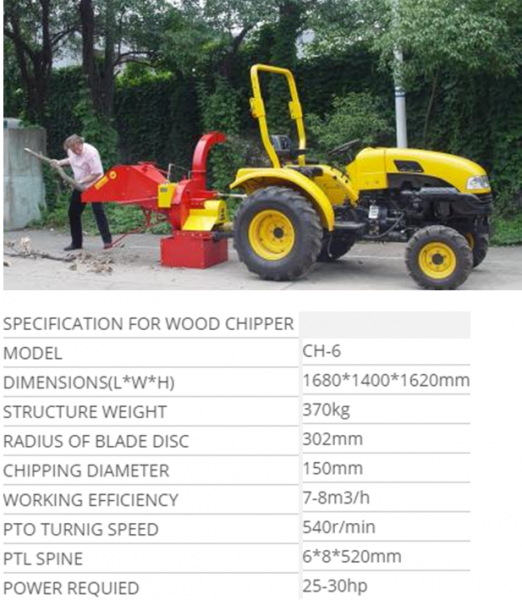 | SPECIFICATION FOR WOOD CHIPPER | |
|---|---|
| MODEL | CH-6 |
| DIMENSIONS(L*W*H) | 1680*1400*1620mm |
| STRUCTURE WEIGHT | 370kg |
| RADIUS OF BLADE DISC | 302mm |
| CHIPPING DIAMETER | 150mm |
| WORKING EFFICIENCY | 7-8m3/h |
| PTO TURNIG SPEED | 540r/min |
| PTL SPINE | 6*8*520mm |
| POWER REQUIED | 25-30hp |